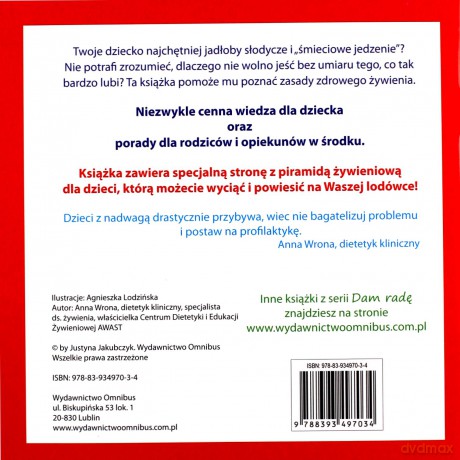 Twoje dziecko najchętniej jadłoby słodycze i „śmieciowe jedzenie"? Nie potrafi zrozumieć, dlaczego nie wolno jeść bez umiaru tego, co tak bardzo lubi? Ta książka pomoże mu poznać zasady zdrowego żywienia.

Niezwykle cenna wiedza dla dziecka
oraz
porady dla rodziców i opiekunów w środku.

Książka zawiera specjalną stronę z piramidą żywieniową dla dzieci, którą możecie wyciąć i powiesić na Waszej lodówce!

Dzieci z nadwagą drastycznie przybywa, wiec nie bagatelizuj problemu i postaw na profilaktykę.
Anna Wrona, dietetyk kliniczny

Ilustracje: Agnieszka Lodzińska
Autor: Anna Wrona, dietetyk kliniczny, specjalista ds. żywienia, właścicielka Centrum Dietetyki i Edukacji Żywieniowej AWAST

© by Justyna Jakubczyk. Wydawnictwo Omnibus
Wszelkie prawa zastrzeżone

ISBN: 978-83-934970-3-4

Wydawnictwo Omnibus
ul. Biskupińska 53 lok. 1
20-830 Lublin
www.wydawnictwoomnibus.com.pl

Inne książki z serii Dam radę znajdziesz na stronie www.wydawnictwoomnibus.com.pl

ISBN: 978-83-934970-3-4

9 788393 497034

dvdmax